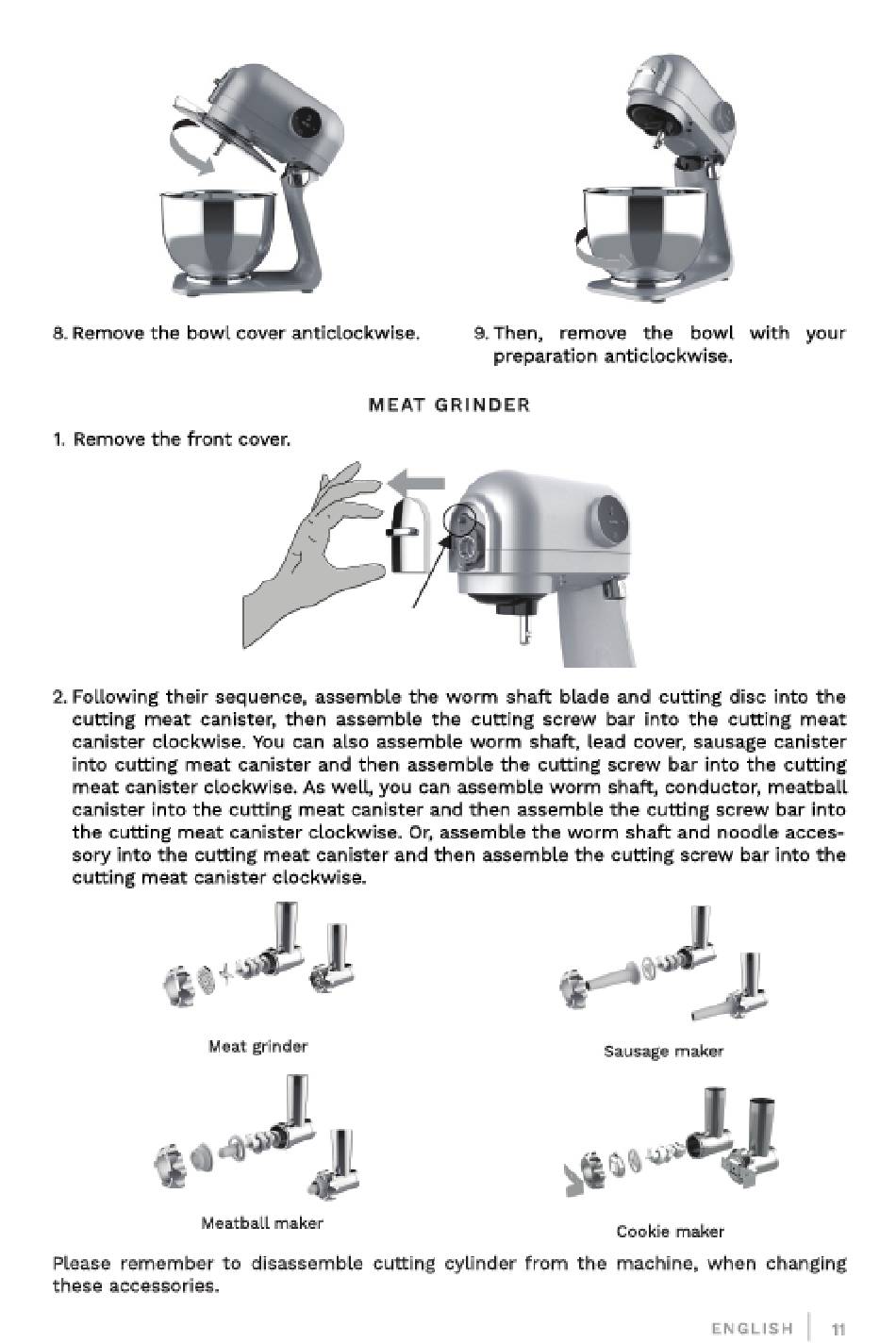 8. Remove the bowl cover anticlockwise.

9. Then, remove the bowl with your preparation anticlockwise.

MEAT GRINDER

1. Remove the front cover.

2. Following their sequence, assemble the worm shaft blade and cutting disc into the cutting meat canister, then assemble the cutting screw bar into the cutting meat canister clockwise. You can also assemble worm shaft, lead cover, sausage canister into cutting meat canister and then assemble the cutting screw bar into the cutting meat canister clockwise. As well, you can assemble worm shaft, conductor, meatball canister into the cutting meat canister and then assemble the cutting screw bar into the cutting meat canister clockwise. Or, assemble the worm shaft and noodle accessory into the cutting meat canister and then assemble the cutting screw bar into the cutting meat canister clockwise.

Meat grinder

Sausage maker

Meatball maker

Cookie maker

Please remember to disassemble cutting cylinder from the machine, when changing these accessories.

ENGLISH | 11